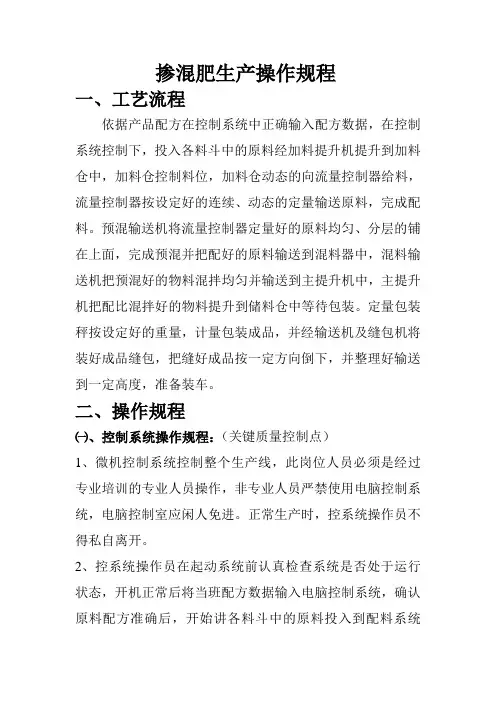 掺混肥生产操作规程

一、工艺流程

依据产品配方在控制系统中正确输入配方数据，在控制系统控制下，投入各料斗中的原料经加料提升机提升到加料仓中，加料仓控制料位，加料仓动态的向流量控制器给料，流量控制器按设定好的连续、动态的定量输送原料，完成配料。预混输送机将流量控制器定量好的原料均匀、分层的铺在上面，完成预混并把配好的原料输送到混料器中，混料输送机把预混好的物料混拌均匀并输送到主提升机中，主提升机把配比混拌好的物料提升到储料仓中等待包装。定量包装秤按设定好的重量，计量包装成品，并经输送机及缝包机将装好成品缝包，把缝好成品按一定方向倒下，并整理好输送到一定高度，准备装车。

二、操作规程

㈠、控制系统操作规程：（关键质量控制点）

1、微机控制系统控制整个生产线，此岗位人员必须是经过专业培训的专业人员操作，非专业人员严禁使用电脑控制系统，电脑控制室应闲人免进。正常生产时，控系统操作员不得私自离开。

2、控系统操作员在起动系统前认真检查系统是否处于运行状态，开机正常后将当班配方数据输入电脑控制系统，确认原料配方准确后，开始讲各料斗中的原料投入到配料系统